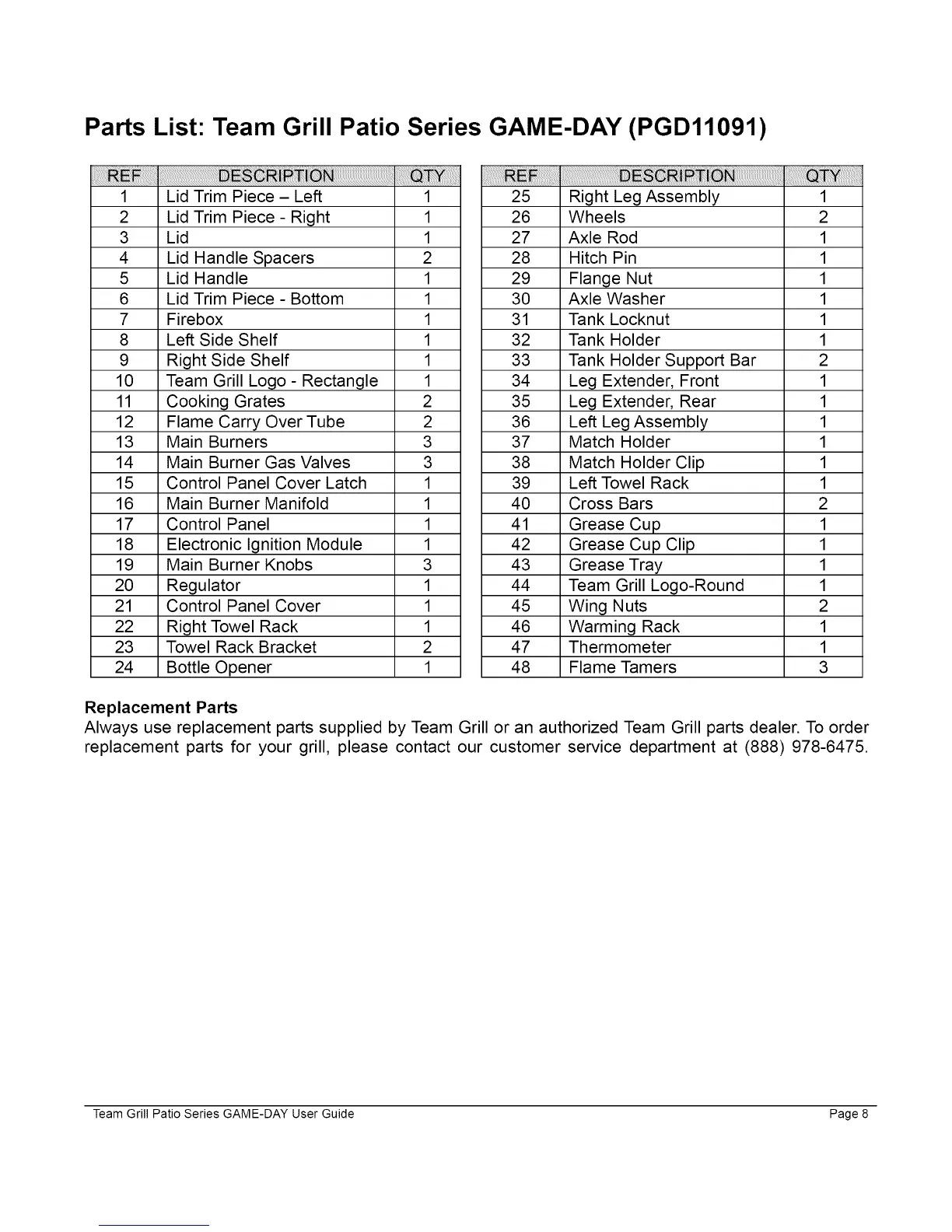 Parts List: Team Grill Patio Series GAME-DAY (PGD11091)

| REF | DESCRIPTION | QTY |
|---|---|---|
| 1 | Lid Trim Piece – Left | 1 |
| 2 | Lid Trim Piece - Right | 1 |
| 3 | Lid | 1 |
| 4 | Lid Handle Spacers | 2 |
| 5 | Lid Handle | 1 |
| 6 | Lid Trim Piece - Bottom | 1 |
| 7 | Firebox | 1 |
| 8 | Left Side Shelf | 1 |
| 9 | Right Side Shelf | 1 |
| 10 | Team Grill Logo - Rectangle | 1 |
| 11 | Cooking Grates | 2 |
| 12 | Flame Carry Over Tube | 2 |
| 13 | Main Burners | 3 |
| 14 | Main Burner Gas Valves | 3 |
| 15 | Control Panel Cover Latch | 1 |
| 16 | Main Burner Manifold | 1 |
| 17 | Control Panel | 1 |
| 18 | Electronic Ignition Module | 1 |
| 19 | Main Burner Knobs | 3 |
| 20 | Regulator | 1 |
| 21 | Control Panel Cover | 1 |
| 22 | Right Towel Rack | 1 |
| 23 | Towel Rack Bracket | 2 |
| 24 | Bottle Opener | 1 |

| REF | DESCRIPTION | QTY |
|---|---|---|
| 25 | Right Leg Assembly | 1 |
| 26 | Wheels | 2 |
| 27 | Axle Rod | 1 |
| 28 | Hitch Pin | 1 |
| 29 | Flange Nut | 1 |
| 30 | Axle Washer | 1 |
| 31 | Tank Locknut | 1 |
| 32 | Tank Holder | 1 |
| 33 | Tank Holder Support Bar | 2 |
| 34 | Leg Extender, Front | 1 |
| 35 | Leg Extender, Rear | 1 |
| 36 | Left Leg Assembly | 1 |
| 37 | Match Holder | 1 |
| 38 | Match Holder Clip | 1 |
| 39 | Left Towel Rack | 1 |
| 40 | Cross Bars | 2 |
| 41 | Grease Cup | 1 |
| 42 | Grease Cup Clip | 1 |
| 43 | Grease Tray | 1 |
| 44 | Team Grill Logo-Round | 1 |
| 45 | Wing Nuts | 2 |
| 46 | Warming Rack | 1 |
| 47 | Thermometer | 1 |
| 48 | Flame Tamers | 3 |

Replacement Parts
Always use replacement parts supplied by Team Grill or an authorized Team Grill parts dealer. To order replacement parts for your grill, please contact our customer service department at (888) 978-6475.

Team Grill Patio Series GAME-DAY User Guide
Page 8